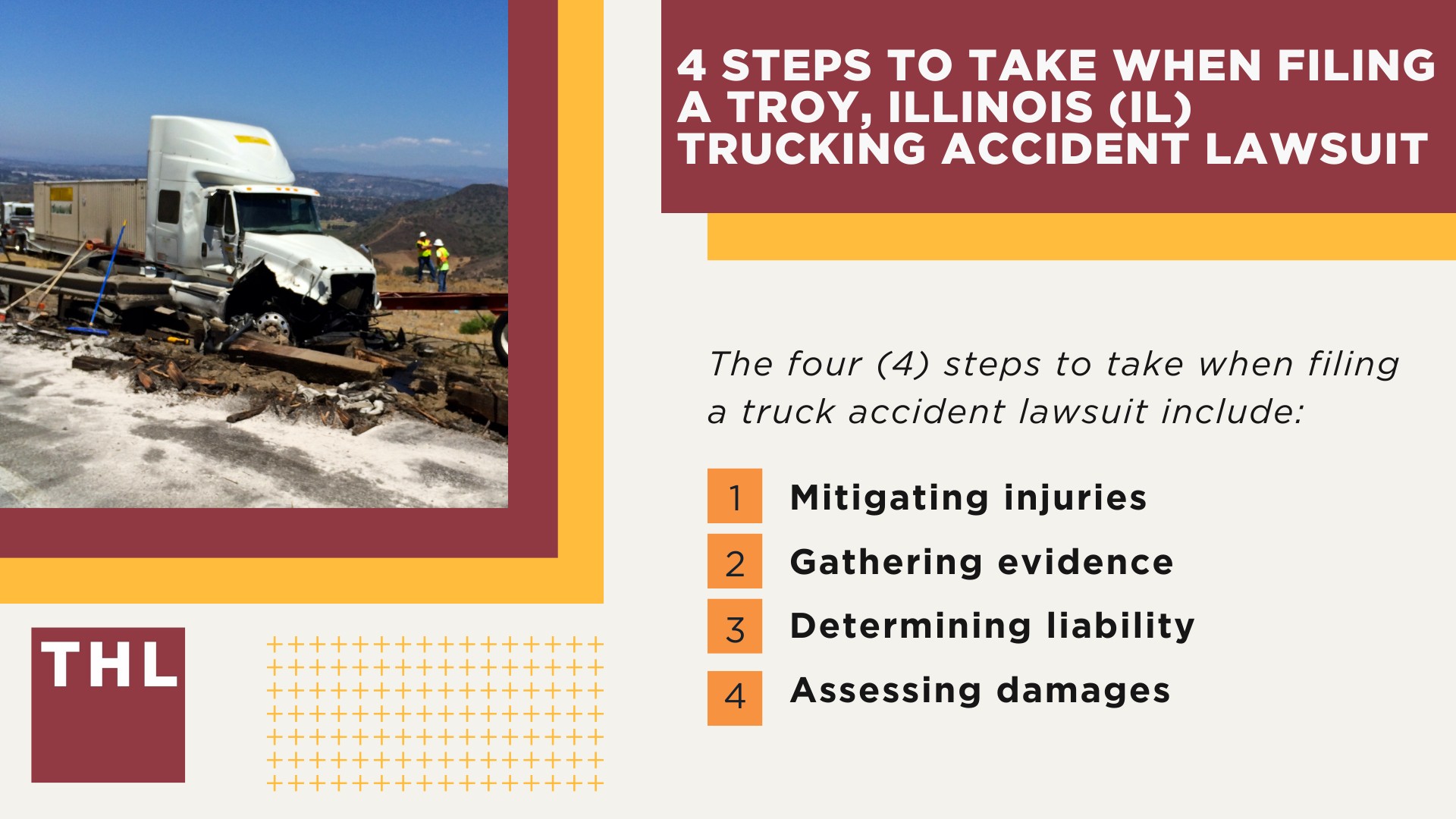 4 STEPS TO TAKE WHEN FILING A TROY, ILLINOIS (IL) TRUCKING ACCIDENT LAWSUIT

The four (4) steps to take when filing a truck accident lawsuit include:

1 Mitigating injuries
2 Gathering evidence
3 Determining liability
4 Assessing damages

THL